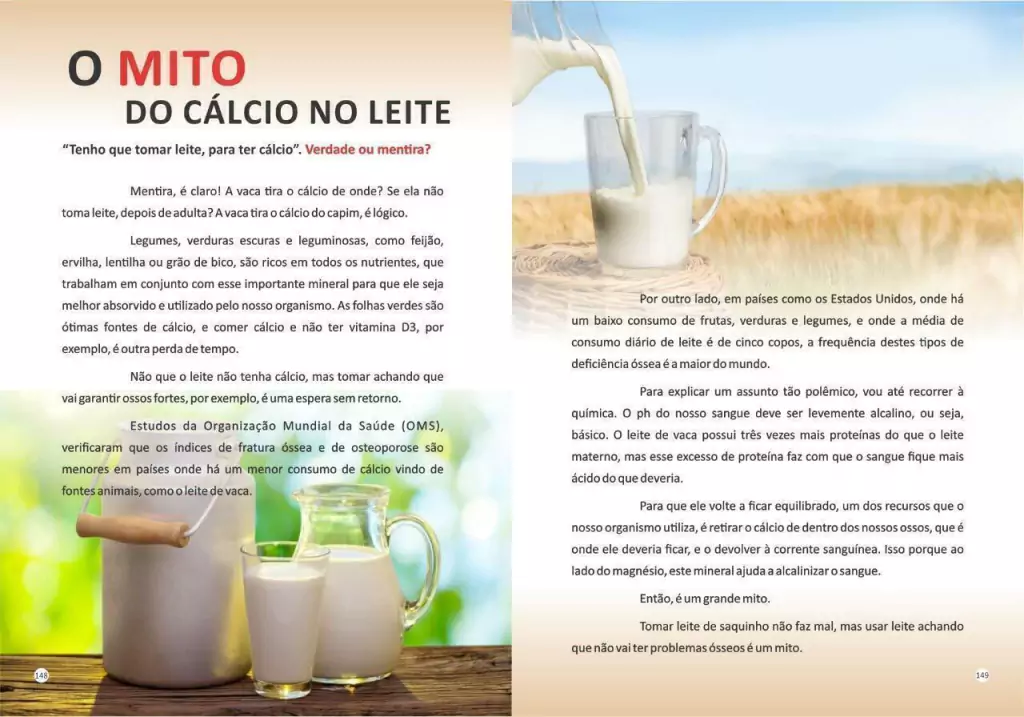 O MITO
DO CÁLCIO NO LEITE

"Tenho que tomar leite, para ter cálcio". Verdade ou mentira?

Mentira, é claro! A vaca tira o cálcio de onde? Se ela não toma leite, depois de adulta? A vaca tira o cálcio do capim, é lógico.

Legumes, verduras escuras e leguminosas, como feijão, ervilha, lentilha ou grão de bico, são ricos em todos os nutrientes, que trabalham em conjunto com esse importante mineral para que ele seja melhor absorvido e utilizado pelo nosso organismo. As folhas verdes são ótimas fontes de cálcio, e comer cálcio e não ter vitamina D3, por exemplo, é outra perda de tempo.

Não que o leite não tenha cálcio, mas tomar achando que vai garantir ossos fortes, por exemplo, é uma espera sem retorno.

Estudos da Organização Mundial da Saúde (OMS), verificaram que os índices de fratura óssea e de osteoporose são menores em países onde há um menor consumo de cálcio vindo de fontes animais, como o leite de vaca.

148

Por outro lado, em países como os Estados Unidos, onde há um baixo consumo de frutas, verduras e legumes, e onde a média de consumo diário de leite é de cinco copos, a frequência destes tipos de deficiência óssea é a maior do mundo.

Para explicar um assunto tão polêmico, vou até recorrer à química. O ph do nosso sangue deve ser levemente alcalino, ou seja, básico. O leite de vaca possui três vezes mais proteínas do que o leite materno, mas esse excesso de proteína faz com que o sangue fique mais ácido do que deveria.

Para que ele volte a ficar equilibrado, um dos recursos que o nosso organismo utiliza, é retirar o cálcio de dentro dos nossos ossos, que é onde ele deveria ficar, e o devolver à corrente sanguínea. Isso porque ao lado do magnésio, este mineral ajuda a alcalinizar o sangue.

Então, é um grande mito.

Tomar leite de saquinho não faz mal, mas usar leite achando que não vai ter problemas ósseos é um mito.

149